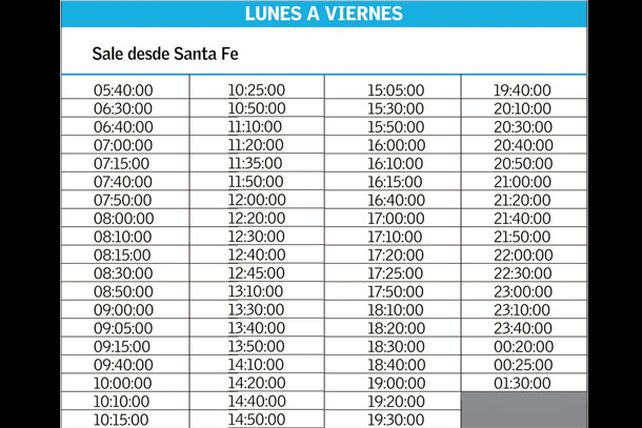 LUNES A VIERNES

Sale desde Santa Fe

| | | | |
|---|---|---|---|
| 05:40:00 | 10:25:00 | 15:05:00 | 19:40:00 |
| 06:30:00 | 10:50:00 | 15:30:00 | 20:10:00 |
| 06:40:00 | 11:10:00 | 15:50:00 | 20:30:00 |
| 07:00:00 | 11:20:00 | 16:00:00 | 20:40:00 |
| 07:15:00 | 11:35:00 | 16:10:00 | 20:50:00 |
| 07:40:00 | 11:50:00 | 16:15:00 | 21:00:00 |
| 07:50:00 | 12:00:00 | 16:40:00 | 21:20:00 |
| 08:00:00 | 12:20:00 | 17:00:00 | 21:40:00 |
| 08:10:00 | 12:30:00 | 17:10:00 | 21:50:00 |
| 08:15:00 | 12:40:00 | 17:20:00 | 22:00:00 |
| 08:30:00 | 12:45:00 | 17:25:00 | 22:30:00 |
| 08:50:00 | 13:10:00 | 17:50:00 | 23:00:00 |
| 09:00:00 | 13:30:00 | 18:10:00 | 23:10:00 |
| 09:05:00 | 13:40:00 | 18:20:00 | 23:40:00 |
| 09:15:00 | 13:50:00 | 18:30:00 | 00:20:00 |
| 09:40:00 | 14:10:00 | 18:40:00 | 00:25:00 |
| 10:00:00 | 14:20:00 | 19:00:00 | 01:30:00 |
| 10:10:00 | 14:40:00 | 19:20:00 | |
| 10:15:00 | 14:50:00 | 19:30:00 | |